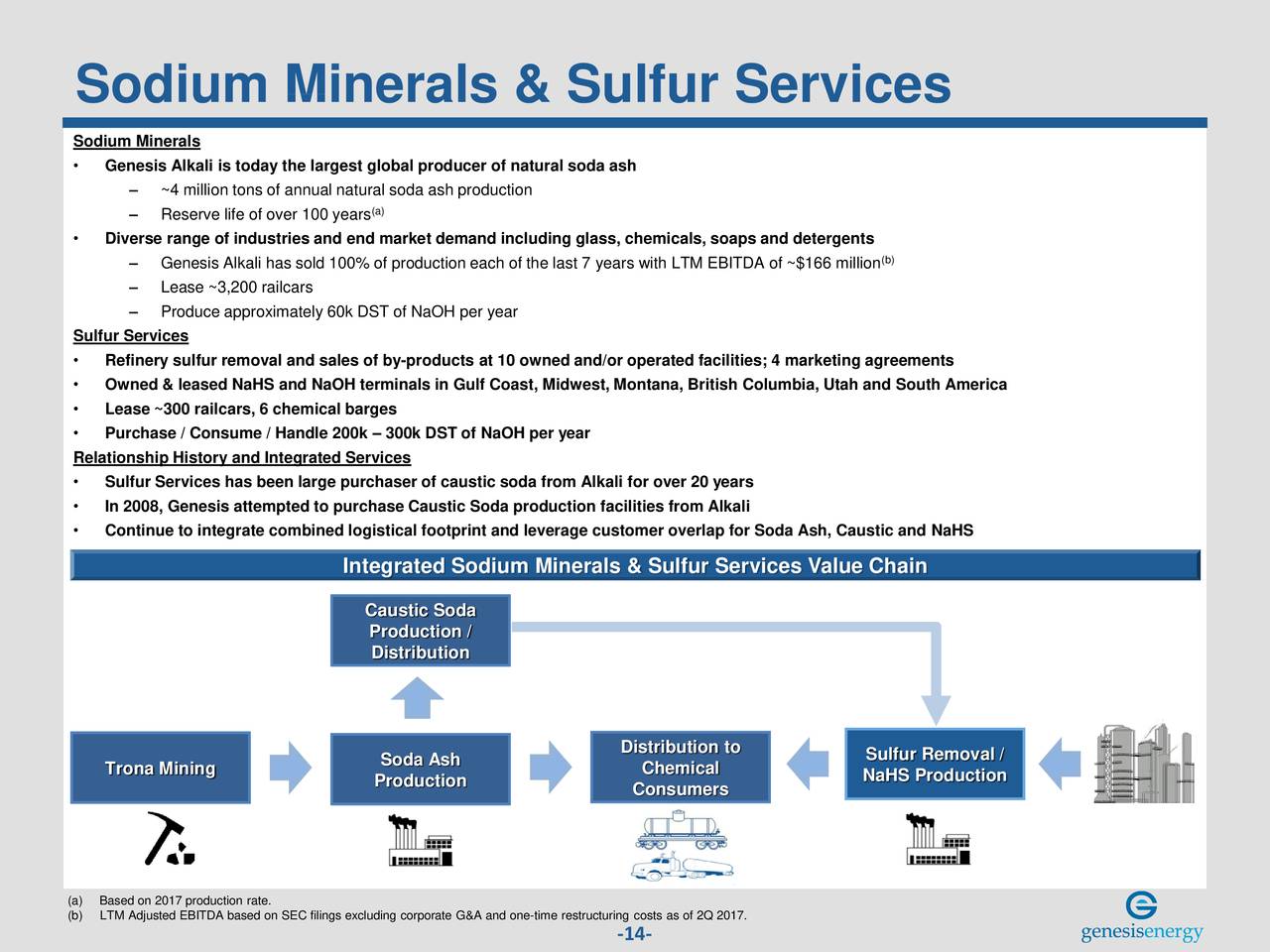 Sodium Minerals & Sulfur Services

Sodium Minerals

• Genesis Alkali is today the largest global producer of natural soda ash
– ~4 million tons of annual natural soda ash production
– Reserve life of over 100 years$^{(a)}$

• Diverse range of industries and end market demand including glass, chemicals, soaps and detergents
– Genesis Alkali has sold 100% of production each of the last 7 years with LTM EBITDA of ~$166 million$^{(b)}$
– Lease ~3,200 railcars
– Produce approximately 60k DST of NaOH per year

Sulfur Services

• Refinery sulfur removal and sales of by-products at 10 owned and/or operated facilities; 4 marketing agreements
• Owned & leased NaHS and NaOH terminals in Gulf Coast, Midwest, Montana, British Columbia, Utah and South America
• Lease ~300 railcars, 6 chemical barges
• Purchase / Consume / Handle 200k – 300k DST of NaOH per year

Relationship History and Integrated Services

• Sulfur Services has been large purchaser of caustic soda from Alkali for over 20 years
• In 2008, Genesis attempted to purchase Caustic Soda production facilities from Alkali
• Continue to integrate combined logistical footprint and leverage customer overlap for Soda Ash, Caustic and NaHS

Integrated Sodium Minerals & Sulfur Services Value Chain

Caustic Soda Production / Distribution

Trona Mining

Soda Ash Production

Distribution to Chemical Consumers

Sulfur Removal / NaHS Production

(a) Based on 2017 production rate.
(b) LTM Adjusted EBITDA based on SEC filings excluding corporate G&A and one-time restructuring costs as of 2Q 2017.

-14-

genesisenergy